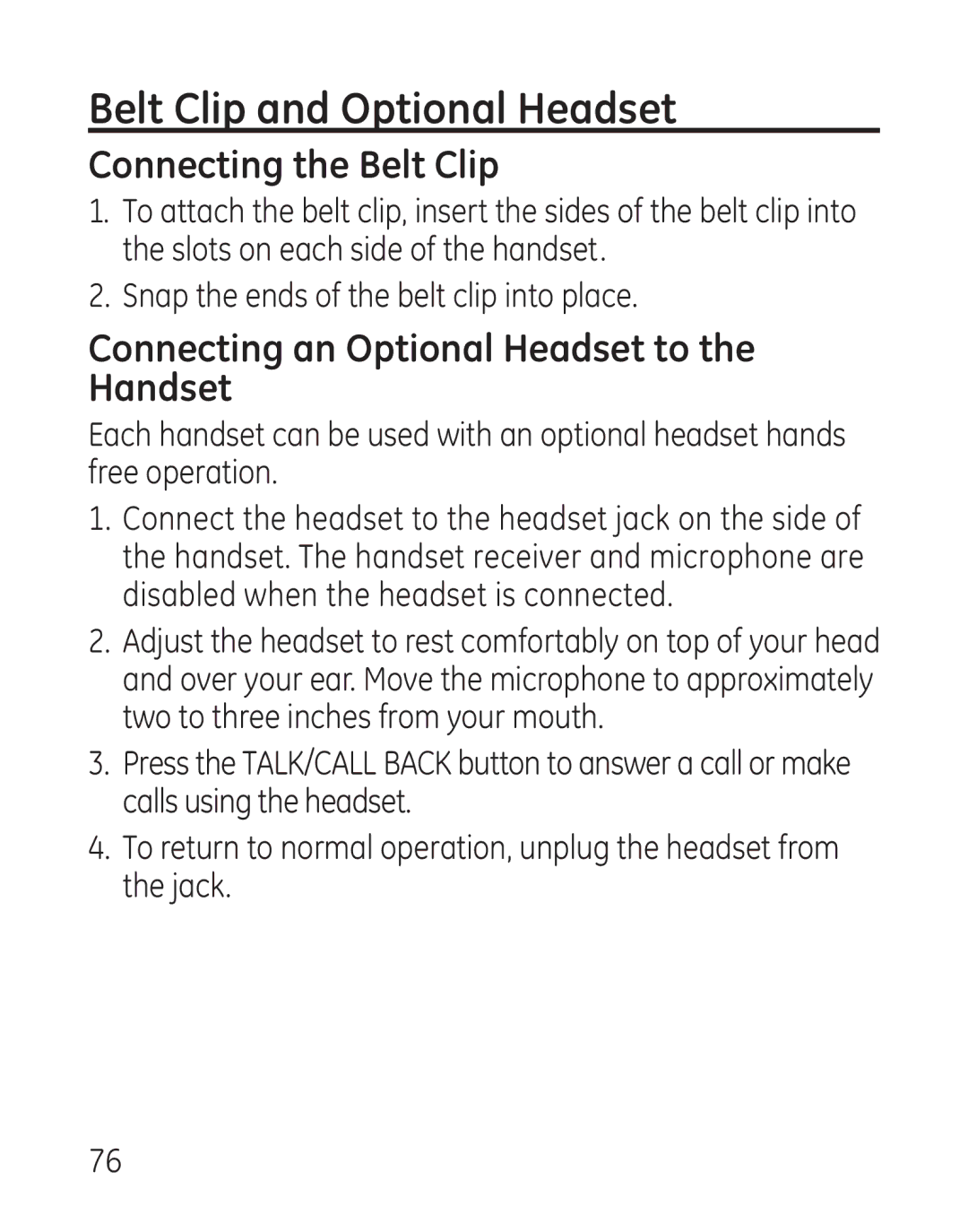 Belt Clip and Optional Headset

Connecting the Belt Clip

1. To attach the belt clip, insert the sides of the belt clip into the slots on each side of the handset.

2. Snap the ends of the belt clip into place.

Connecting an Optional Headset to the Handset

Each handset can be used with an optional headset hands free operation.

1. Connect the headset to the headset jack on the side of the handset. The handset receiver and microphone are disabled when the headset is connected.

2. Adjust the headset to rest comfortably on top of your head and over your ear. Move the microphone to approximately two to three inches from your mouth.

3. Press the TALK/CALL BACK button to answer a call or make calls using the headset.

4. To return to normal operation, unplug the headset from the jack.

76